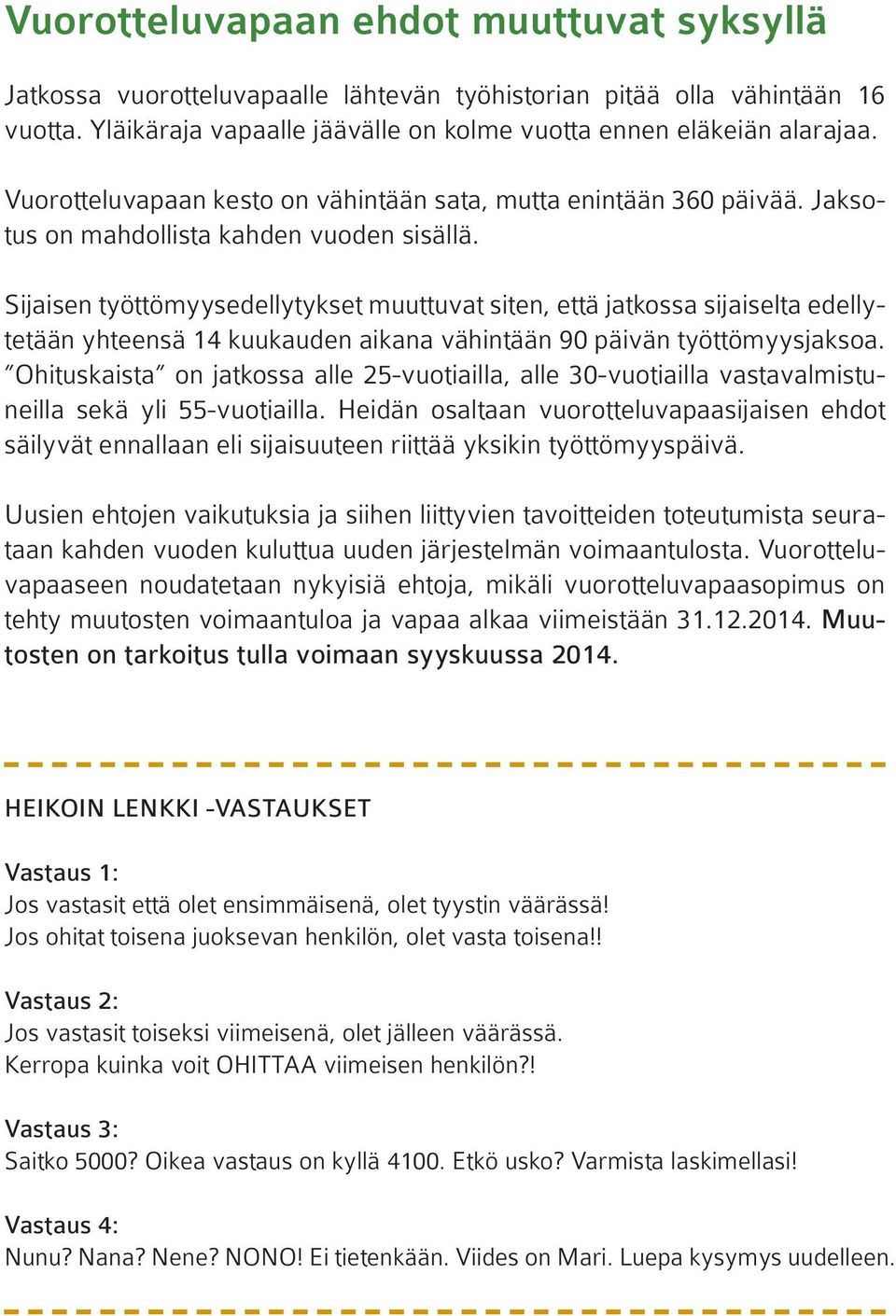 Vuorotteluvapaan ehdot muuttuvat syksyllä

Jatkossa vuorotteluvapaalle lähtevän työhistorian pitää olla vähintään 16 vuotta. Yläikäraja vapaalle jäävälle on kolme vuotta ennen eläkeiän alarajaa.

Vuorotteluvapaan kesto on vähintään sata, mutta enintään 360 päivää. Jaksotus on mahdollista kahden vuoden sisällä.

Sijaisen työttömyysedellytykset muuttuvat siten, että jatkossa sijaiselta edellytetään yhteensä 14 kuukauden aikana vähintään 90 päivän työttömyysjaksoa. "Ohituskaista" on jatkossa alle 25-vuotiailla, alle 30-vuotiailla vastavalmistuneilla sekä yli 55-vuotiailla. Heidän osaltaan vuorotteluvapaasijaisen ehdot säilyvät ennallaan eli sijaisuuteen riittää yksikin työttömyyspäivä.

Uusien ehtojen vaikutuksia ja siihen liittyvien tavoitteiden toteutumista seurataan kahden vuoden kuluttua uuden järjestelmän voimaantulosta. Vuorotteluvapaaseen noudatetaan nykyisiä ehtoja, mikäli vuorotteluvapaasopimus on tehty muutosten voimaantuloa ja vapaa alkaa viimeistään 31.12.2014. Muutosten on tarkoitus tulla voimaan syyskuussa 2014.

HEIKOIN LENKKI -VASTAUKSET

Vastaus 1:
Jos vastasit että olet ensimmäisenä, olet tyystin väärässä!
Jos ohitat toisena juoksevan henkilön, olet vasta toisena!!

Vastaus 2:
Jos vastasit toiseksi viimeisenä, olet jälleen väärässä.
Kerropa kuinka voit OHITTAA viimeisen henkilön?!

Vastaus 3:
Saitko 5000? Oikea vastaus on kyllä 4100. Etkö usko? Varmista laskimellasi!

Vastaus 4:
Nunu? Nana? Nene? NONO! Ei tietenkään. Viides on Mari. Luepa kysymys uudelleen.